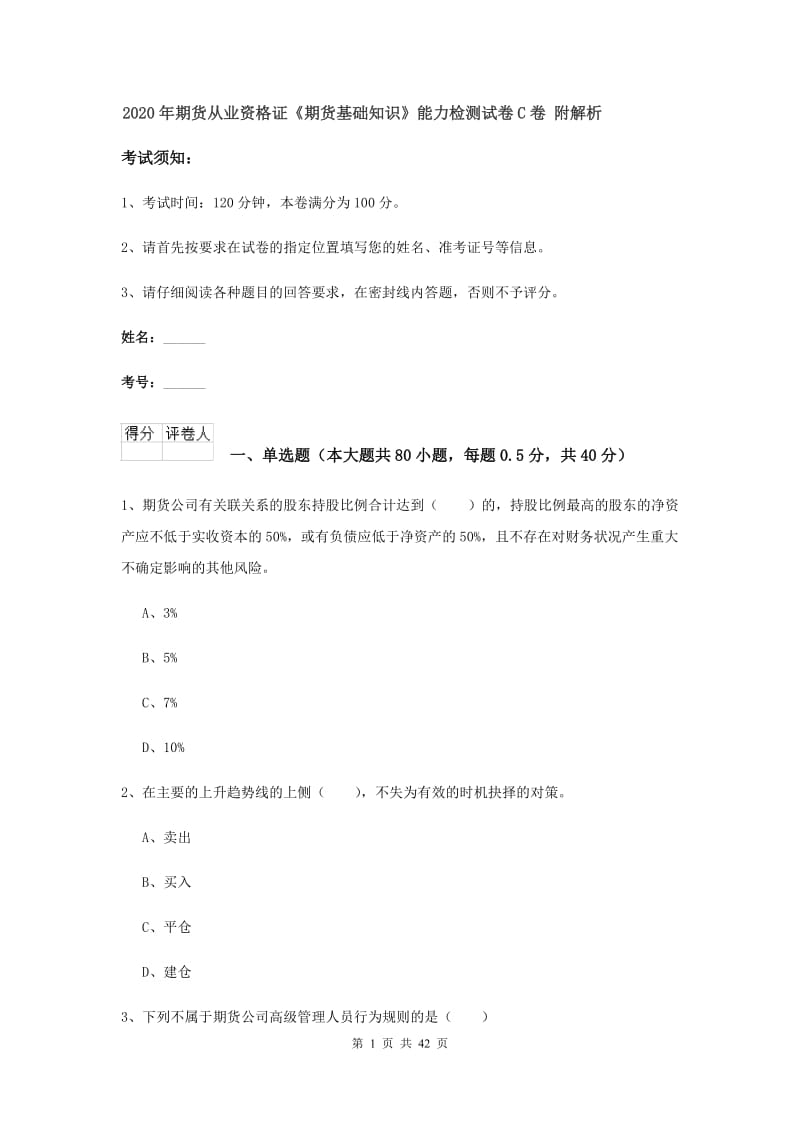 2020年期货从业资格证《期货基础知识》能力检测试卷C卷 附解析

考试须知：

1、考试时间：120分钟，本卷满分为100分。

2、请首先按要求在试卷的指定位置填写您的姓名、准考证号等信息。

3、请仔细阅读各种题目的回答要求，在密封线内答题，否则不予评分。

姓名：______

考号：______

| 得分 | 评卷人 |
|---|---|
|  |  |

一、单选题（本大题共80小题，每题0.5分，共40分）

1、期货公司有关联关系的股东持股比例合计达到（　　）的，持股比例最高的股东的净资产应不低于实收资本的50%，或有负债应低于净资产的50%，且不存在对财务状况产生重大不确定影响的其他风险。

A、3%

B、5%

C、7%

D、10%

2、在主要的上升趋势线的上侧（　　），不失为有效的时机抉择的对策。

A、卖出

B、买入

C、平仓

D、建仓

3、下列不属于期货公司高级管理人员行为规则的是（　　）

第 1 页 共 42 页